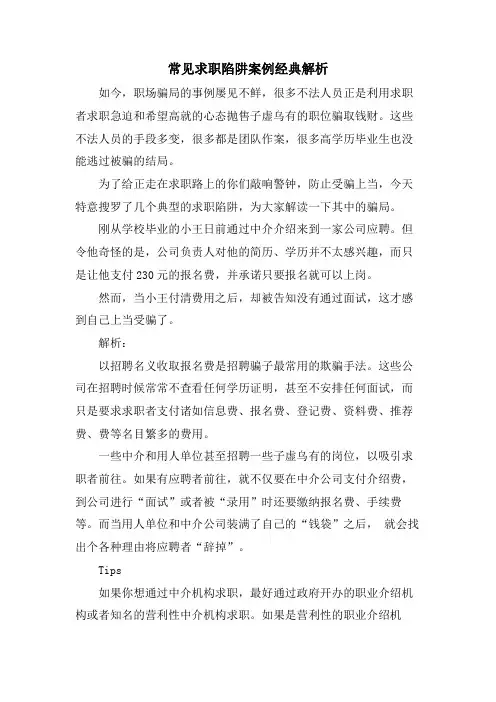 常见求职陷阱案例经典解析

如今，职场骗局的事例屡见不鲜，很多不法人员正是利用求职者求职急迫和希望高就的心态抛售子虚乌有的职位骗取钱财。这些不法人员的手段多变，很多都是团队作案，很多高学历毕业生也没能逃过被骗的结局。

为了给正走在求职路上的你们敲响警钟，防止受骗上当，今天特意搜罗了几个典型的求职陷阱，为大家解读一下其中的骗局。

刚从学校毕业的小王日前通过中介介绍来到一家公司应聘。但令他奇怪的是，公司负责人对他的简历、学历并不太感兴趣，而只是让他支付230元的报名费，并承诺只要报名就可以上岗。

然而，当小王付清费用之后，却被告知没有通过面试，这才感到自己上当受骗了。

解析：

以招聘名义收取报名费是招聘骗子最常用的欺骗手法。这些公司在招聘时候常常不查看任何学历证明，甚至不安排任何面试，而只是要求求职者支付诸如信息费、报名费、登记费、资料费、推荐费、费等名目繁多的费用。

一些中介和用人单位甚至招聘一些子虚乌有的岗位，以吸引求职者前往。如果有应聘者前往，就不仅要在中介公司支付介绍费，到公司进行“面试”或者被“录用”时还要缴纳报名费、手续费等。而当用人单位和中介公司装满了自己的“钱袋”之后， 就会找出个各种理由将应聘者“辞掉”。

Tips

如果你想通过中介机构求职，最好通过政府开办的职业介绍机构或者知名的营利性中介机构求职。如果是营利性的职业介绍机